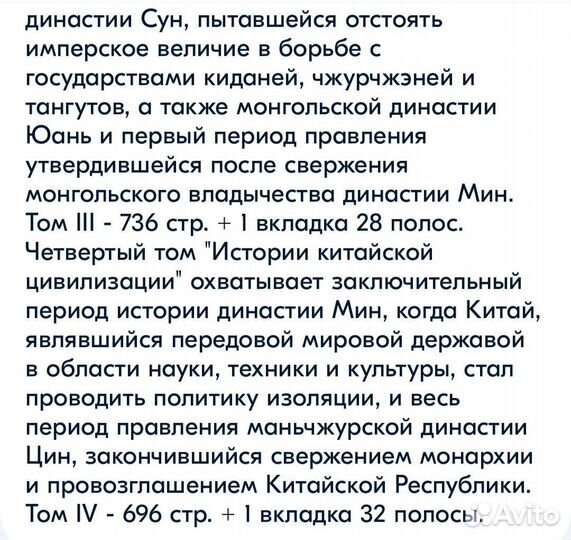 династии Сун, пытавшейся отстоять имперское величие в борьбе с государствами киданей, чжурчжэней и тангутов, а также монгольской династии Юань и первый период правления утвердившейся после свержения монгольского владычества династии Мин.
Том III - 736 стр. + 1 вкладка 28 полос.
Четвертый том "Истории китайской цивилизации" охватывает заключительный период истории династии Мин, когда Китай, являвшийся передовой мировой державой в области науки, техники и культуры, стал проводить политику изоляции, и весь период правления маньчжурской династии Цин, закончившийся свержением монархии и провозглашением Китайской Республики.
Том IV - 696 стр. + 1 вкладка 32 полосы.
Avito